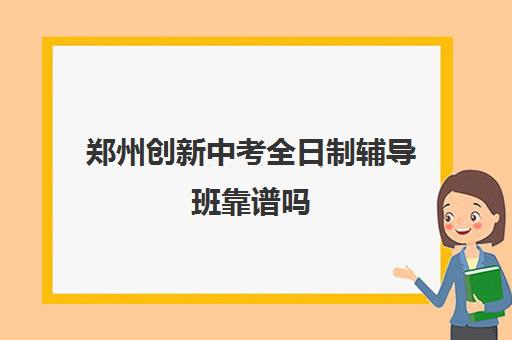 郑州创新中考全日制辅导班靠谱吗